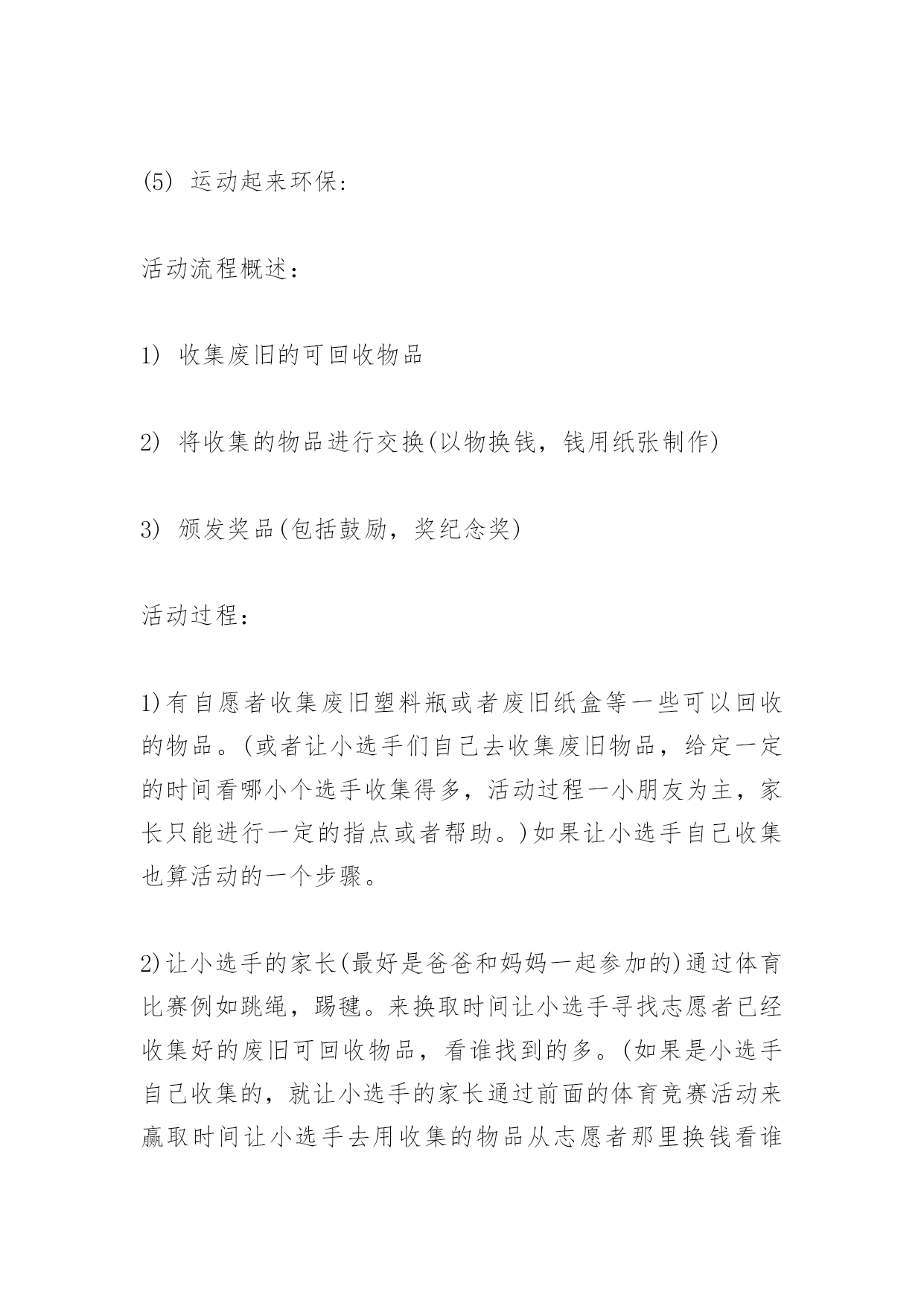 (5) 运动起来环保:

活动流程概述:

1) 收集废旧的可回收物品

2) 将收集的物品进行交换(以物换钱，钱用纸张制作)

3) 颁发奖品(包括鼓励，奖纪念奖)

活动过程:

1)有自愿者收集废旧塑料瓶或者废旧纸盒等一些可以回收的物品。(或者让小选手们自己去收集废旧物品，给定一定的时间看哪小个选手收集得多，活动过程一小朋友为主，家长只能进行一定的指点或者帮助。)如果让小选手自己收集也算活动的一个步骤。

2)让小选手的家长(最好是爸爸和妈妈一起参加的)通过体育比赛例如跳绳，踢毽。来换取时间让小选手寻找志愿者已经收集好的废旧可回收物品，看谁找到的多。(如果是小选手自己收集的，就让小选手的家长通过前面的体育竞赛活动来赢取时间让小选手去用收集的物品从志愿者那里换钱看谁